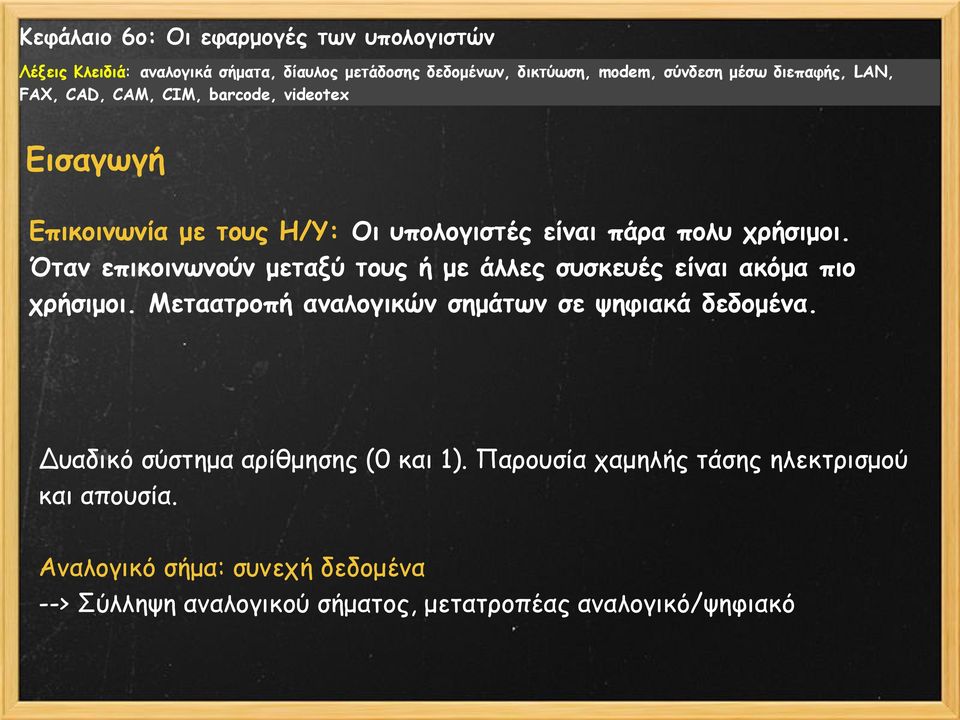 Κεφάλαιο 6ο: Οι εφαρμογές των υπολογιστών

Λέξεις Κλειδιά: αναλογικά σήματα, δίαυλος μετάδοσης δεδομένων, δικτύωση, modem, σύνδεση μέσω διεπαφής, LAN, FAX, CAD, CAM, CIM, barcode, videotex

Εισαγωγή

Επικοινωνία με τους Η/Υ: Οι υπολογιστές είναι πάρα πολυ χρήσιμοι. Όταν επικοινωνούν μεταξύ τους ή με άλλες συσκευές είναι ακόμα πιο χρήσιμοι. Μεταατροπή αναλογικών σημάτων σε ψηφιακά δεδομένα.

Δυαδικό σύστημα αρίθμησης (0 και 1). Παρουσία χαμηλής τάσης ηλεκτρισμού και απουσία.

Αναλογικό σήμα: συνεχή δεδομένα
--> Σύλληψη αναλογικού σήματος, μετατροπέας αναλογικό/ψηφιακό